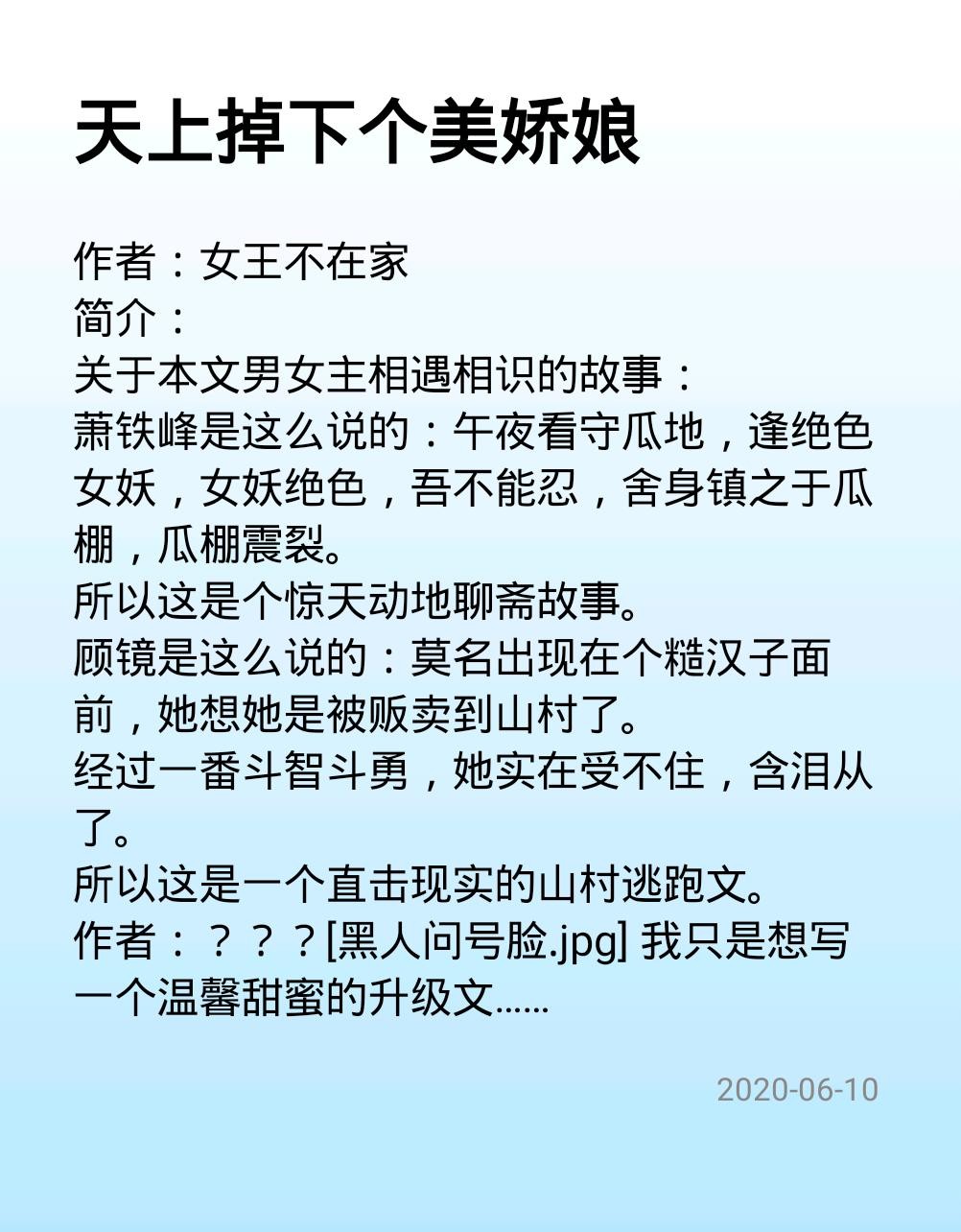 天上掉下个美娇娘

作者：女王不在家
简介：
关于本文男女主相遇相识的故事：
萧铁峰是这么说的：午夜看守瓜地，逢绝色女妖，女妖绝色，吾不能忍，舍身镇之于瓜棚，瓜棚震裂。
所以这是个惊天动地聊斋故事。
顾镜是这么说的：莫名出现在个糙汉子面前，她想她是被贩卖到山村了。
经过一番斗智斗勇，她实在受不住，含泪从了。
所以这是一个直击现实的山村逃跑文。
作者：？？？[黑人问号脸.jpg] 我只是想写一个温馨甜蜜的升级文……

2020-06-10